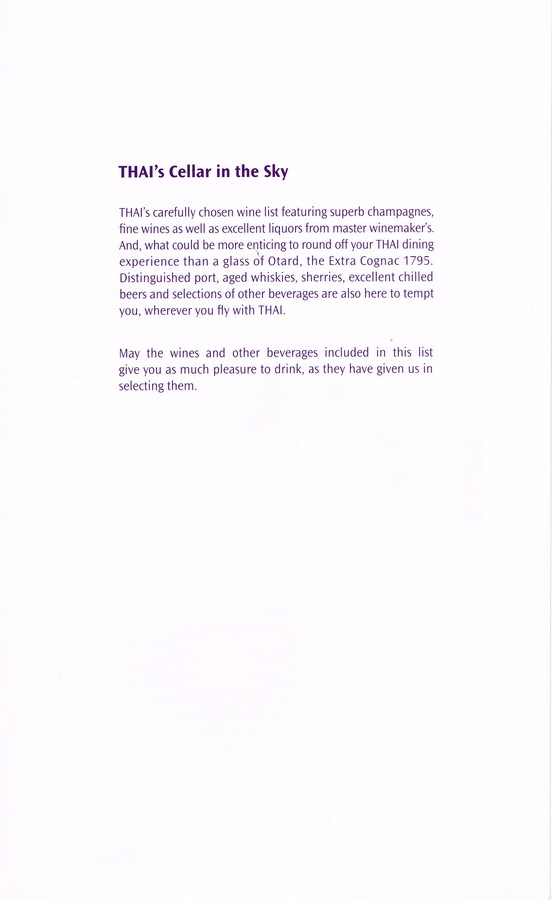 THAI's Cellar in the Sky

THAI's carefully chosen wine list featuring superb champagnes, fine wines as well as excellent liquors from master winemaker's. And, what could be more enticing to round off your THAI dining experience than a glass of Otard, the Extra Cognac 1795. Distinguished port, aged whiskies, sherries, excellent chilled beers and selections of other beverages are also here to tempt you, wherever you fly with THAI.

May the wines and other beverages included in this list give you as much pleasure to drink, as they have given us in selecting them.